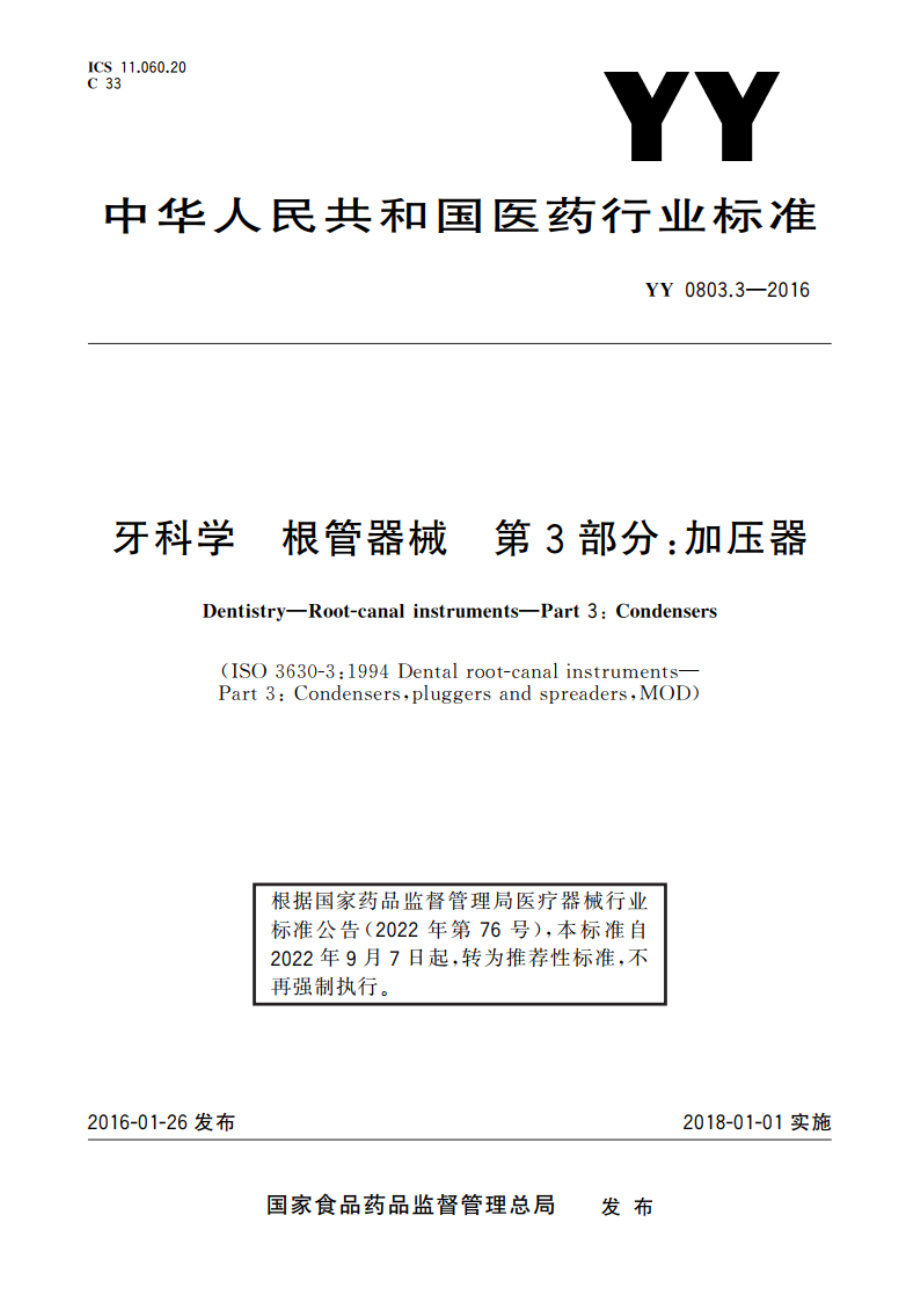 ICS 11.060.20
C 33

YY

中华人民共和国医药行业标准

YY 0803.3—2016

牙科学 根管器械 第3部分:加压器

Dentistry—Root-canal instruments—Part 3: Condensers

(ISO 3630-3:1994 Dental root-canal instruments—Part 3: Condensers, pluggers and spreaders, MOD)

根据国家药品监督管理局医疗器械行业标准公告(2022年第76号),本标准自2022年9月7日起,转为推荐性标准,不再强制执行。

2016-01-26 发布

2018-01-01 实施

国家食品药品监督管理总局 发布